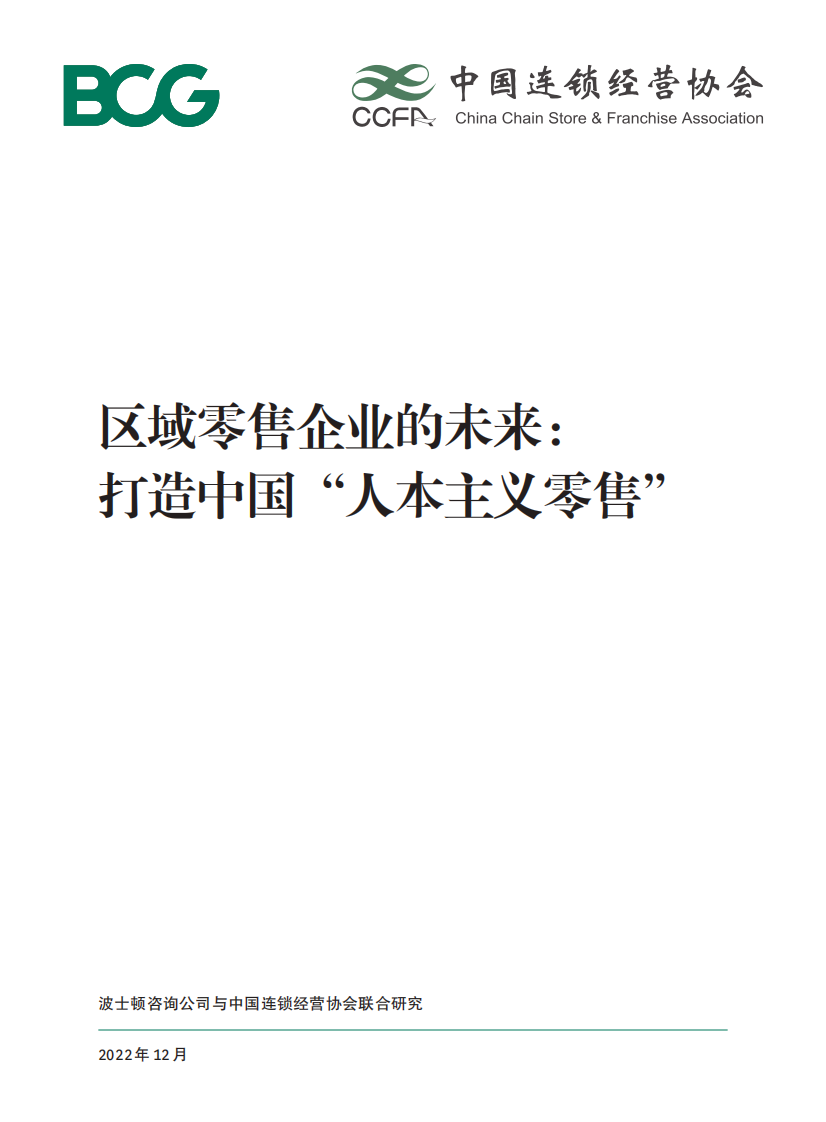 BCG

CCFA 中国连锁经营协会
China Chain Store & Franchise Association

区域零售企业的未来：
打造中国“人本主义零售”

波士顿咨询公司与中国连锁经营协会联合研究

2022年12月